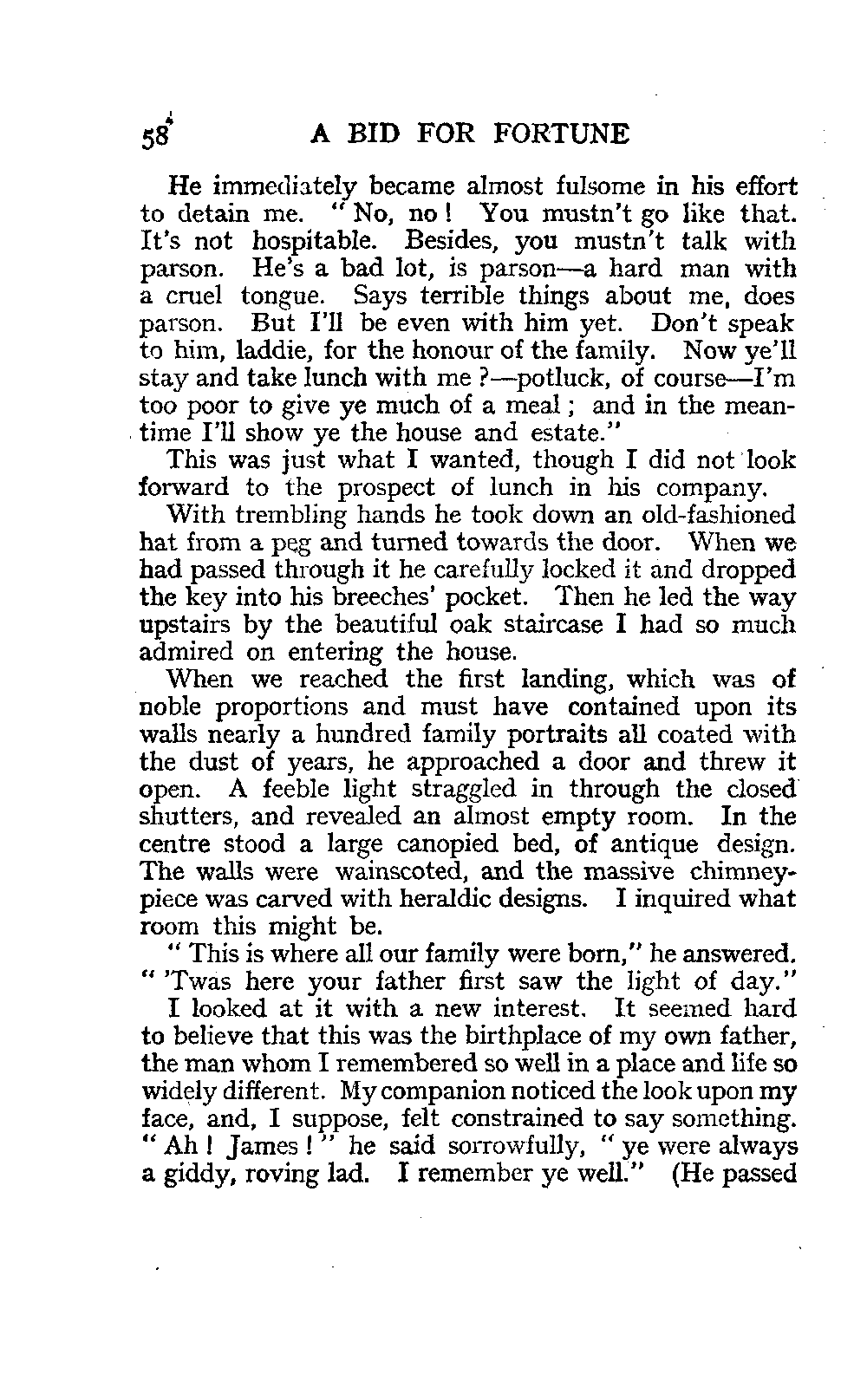 58 A BID FOR FORTUNE

He immediately became almost fulsome in his effort to detain me. "No, no! You mustn't go like that. It's not hospitable. Besides, you mustn't talk with parson. He's a bad lot, is parson—a hard man with a cruel tongue. Says terrible things about me, does parson. But I'll be even with him yet. Don't speak to him, laddie, for the honour of the family. Now ye'll stay and take lunch with me?—potluck, of course—I'm too poor to give ye much of a meal; and in the meantime I'll show ye the house and estate."

This was just what I wanted, though I did not look forward to the prospect of lunch in his company.

With trembling hands he took down an old-fashioned hat from a peg and turned towards the door. When we had passed through it he carefully locked it and dropped the key into his breeches' pocket. Then he led the way upstairs by the beautiful oak staircase I had so much admired on entering the house.

When we reached the first landing, which was of noble proportions and must have contained upon its walls nearly a hundred family portraits all coated with the dust of years, he approached a door and threw it open. A feeble light straggled in through the closed shutters, and revealed an almost empty room. In the centre stood a large canopied bed, of antique design. The walls were wainscoted, and the massive chimneypiece was carved with heraldic designs. I inquired what room this might be.

"This is where all our family were born," he answered. "'Twas here your father first saw the light of day."

I looked at it with a new interest. It seemed hard to believe that this was the birthplace of my own father, the man whom I remembered so well in a place and life so widely different. My companion noticed the look upon my face, and, I suppose, felt constrained to say something. "Ah! James!" he said sorrowfully, "ye were always a giddy, roving lad. I remember ye well." (He passed